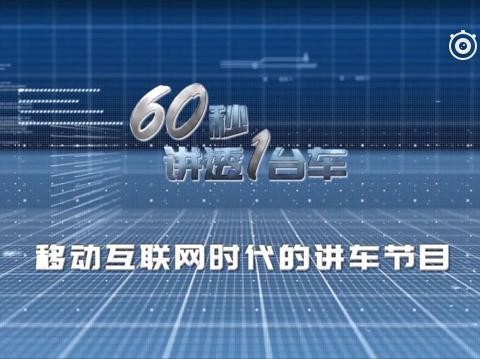 60秒
讲透1台车

移动互联网时代的讲车节目